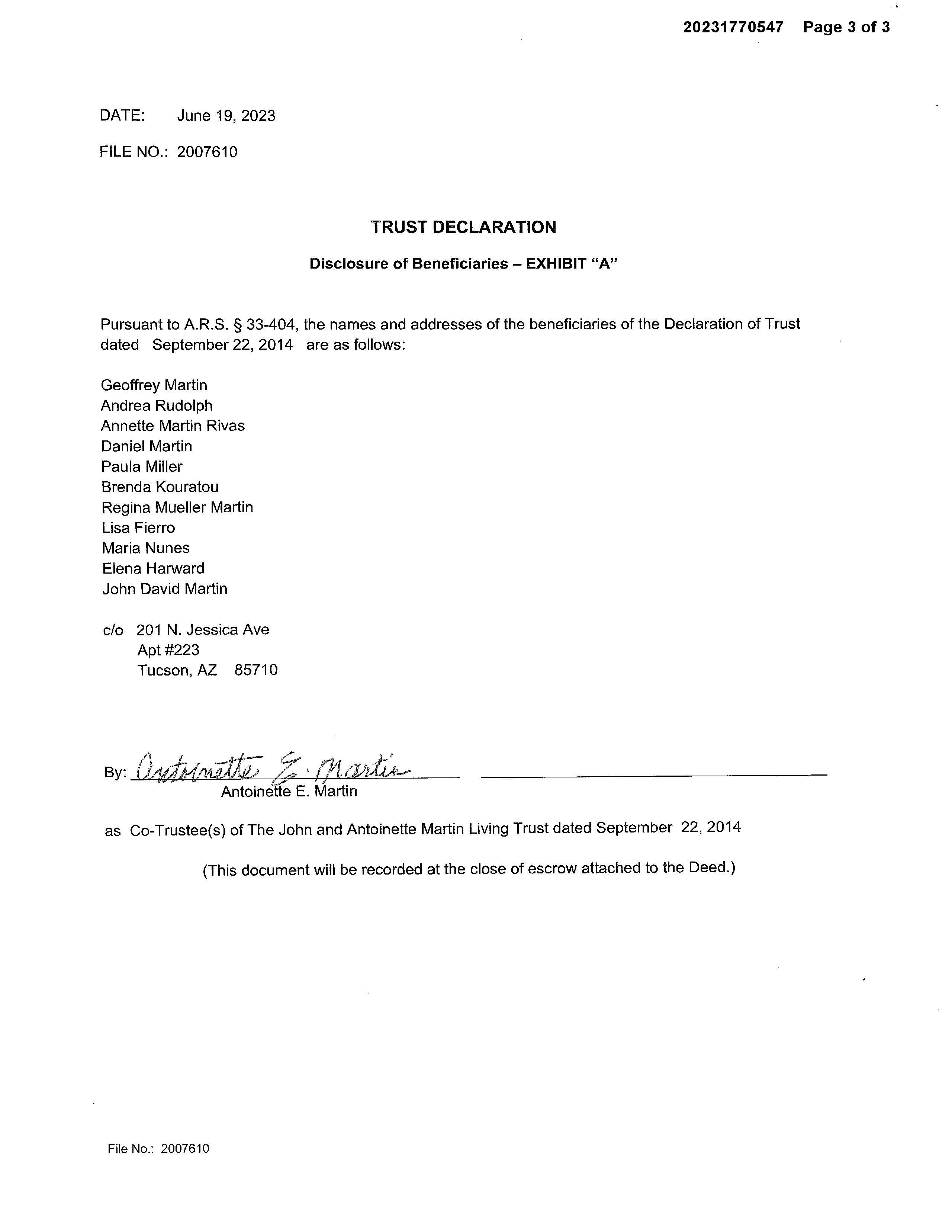 20231770547 Page 3 of 3

DATE: June 19, 2023

FILE NO.: 2007610

TRUST DECLARATION

Disclosure of Beneficiaries – EXHIBIT "A"

Pursuant to A.R.S. § 33-404, the names and addresses of the beneficiaries of the Declaration of Trust dated September 22, 2014 are as follows:

Geoffrey Martin
Andrea Rudolph
Annette Martin Rivas
Daniel Martin
Paula Miller
Brenda Kouratou
Regina Mueller Martin
Lisa Fierro
Maria Nunes
Elena Harward
John David Martin

c/o 201 N. Jessica Ave
Apt #223
Tucson, AZ 85710

By: Antoinette E. Martin
Antoinette E. Martin

as Co-Trustee(s) of The John and Antoinette Martin Living Trust dated September 22, 2014

(This document will be recorded at the close of escrow attached to the Deed.)

File No.: 2007610